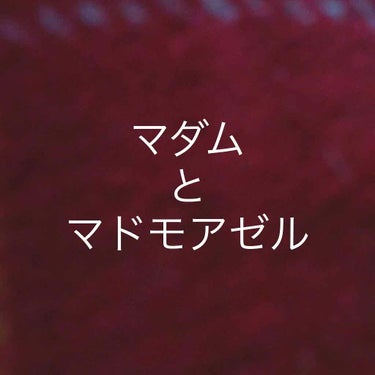 マダム
と
マドモアゼル